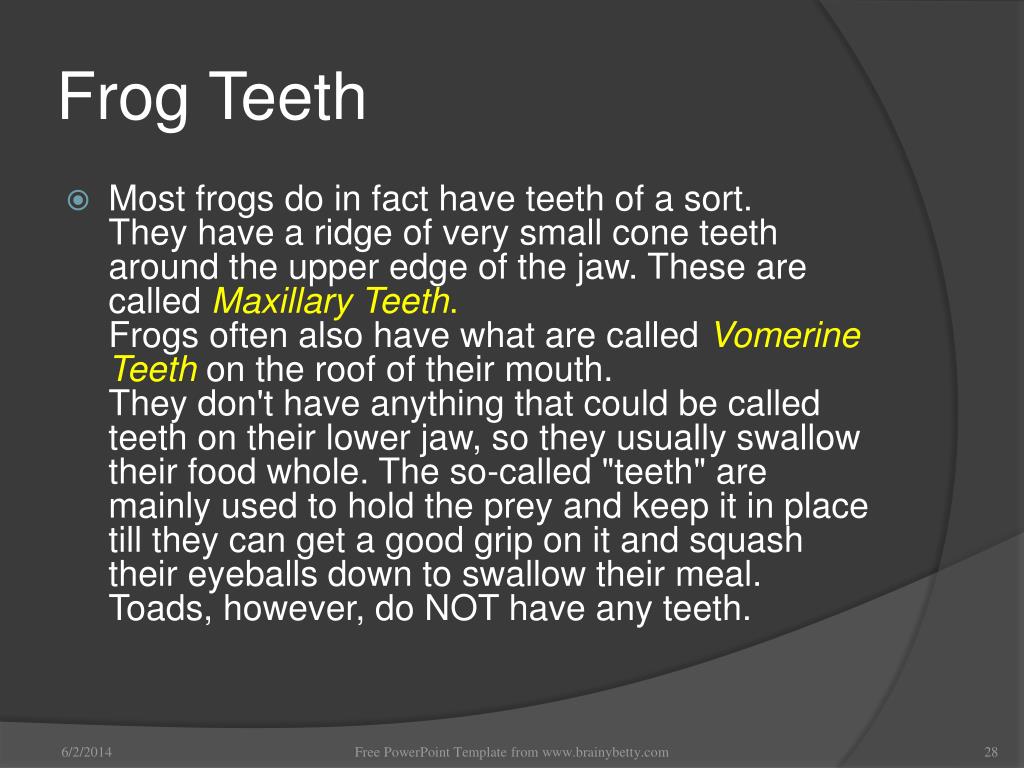 Frog Teeth

Most frogs do in fact have teeth of a sort.
They have a ridge of very small cone teeth around the upper edge of the jaw. These are called Maxillary Teeth.
Frogs often also have what are called Vomerine Teeth on the roof of their mouth.
They don't have anything that could be called teeth on their lower jaw, so they usually swallow their food whole. The so-called "teeth" are mainly used to hold the prey and keep it in place till they can get a good grip on it and squash their eyeballs down to swallow their meal.
Toads, however, do NOT have any teeth.

6/2/2014

Free PowerPoint Template from www.brainybetty.com

28